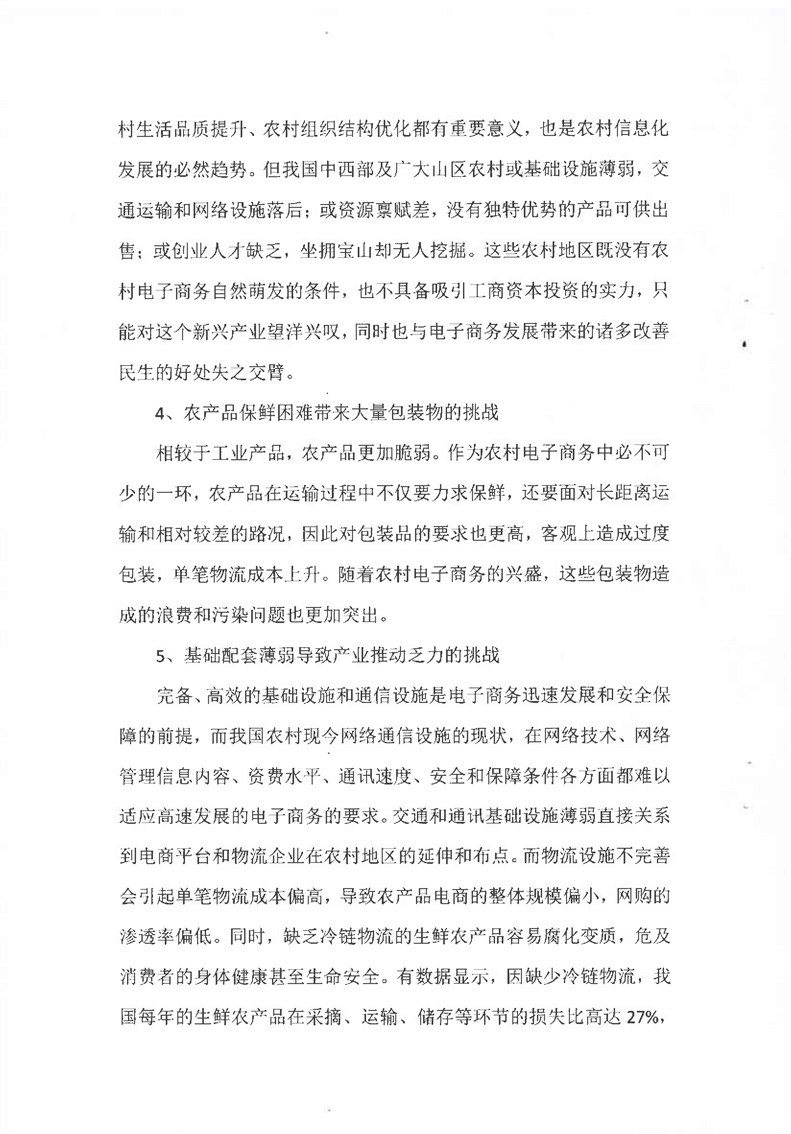 村生活品质提升、农村组织结构优化都有重要意义，也是农村信息化发展的必然趋势。但我国中西部及广大山区农村或基础设施薄弱，交通运输和网络设施落后；或资源禀赋差，没有独特优势的产品可供出售；或创业人才缺乏，坐拥宝山却无人挖掘。这些农村地区既没有农村电子商务自然萌发的条件，也不具备吸引工商资本投资的实力，只能对这个新兴产业望洋兴叹，同时也与电子商务发展带来的诸多改善民生的好处失之交臂。

4、农产品保鲜困难带来大量包装物的挑战

相较于工业产品，农产品更加脆弱。作为农村电子商务中必不可少的一环，农产品在运输过程中不仅要力求保鲜，还要面对长距离运输和相对较差的路况，因此对包装品的要求也更高，客观上造成过度包装，单笔物流成本上升。随着农村电子商务的兴盛，这些包装物造成的浪费和污染问题也更加突出。

5、基础配套薄弱导致产业推动乏力的挑战

完备、高效的基础设施和通信设施是电子商务迅速发展和安全保障的前提，而我国农村现今网络通信设施的现状，在网络技术、网络管理信息内容、资费水平、通讯速度、安全和保障条件各方面都难以适应高速发展的电子商务的要求。交通和通讯基础设施薄弱直接关系到电商平台和物流企业在农村地区的延伸和布点。而物流设施不完善会引起单笔物流成本偏高，导致农产品电商的整体规模偏小，网购的渗透率偏低。同时，缺乏冷链物流的生鲜农产品容易腐化变质，危及消费者的身体健康甚至生命安全。有数据显示，因缺少冷链物流，我国每年的生鲜农产品在采摘、运输、储存等环节的损失比高达 27%，